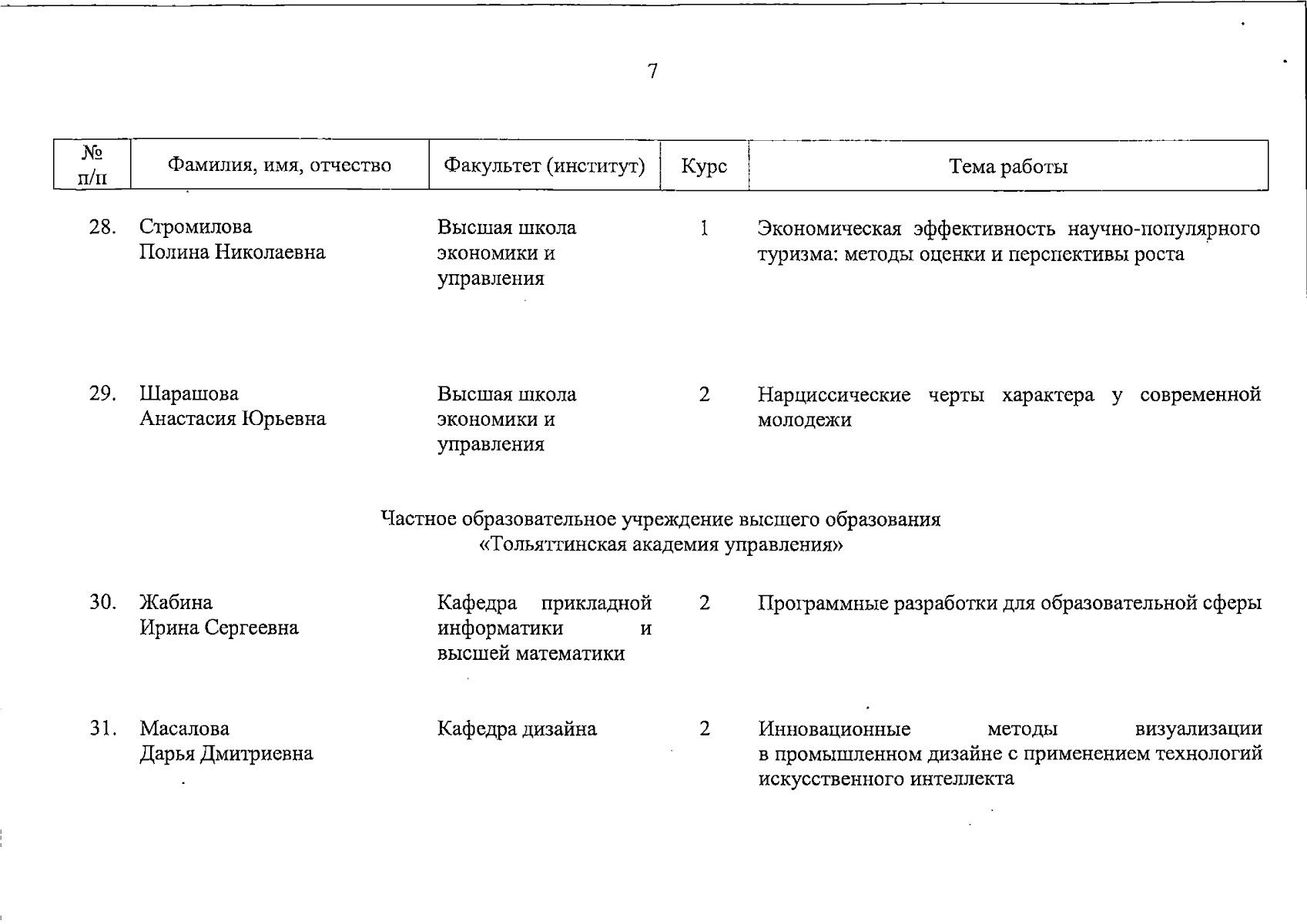 7

| № п/п | Фамилия, имя, отчество | Факультет (институт) | Курс | Тема работы |
|---|---|---|---|---|
| 28. | Стромилова Полина Николаевна | Высшая школа экономики и управления | 1 | Экономическая эффективность научно-популярного туризма: методы оценки и перспективы роста |
| 29. | Шарашова Анастасия Юрьевна | Высшая школа экономики и управления | 2 | Нарциссические черты характера у современной молодежи |

Частное образовательное учреждение высшего образования «Тольяттинская академия управления»

| | | | | |
|---|---|---|---|---|
| 30. | Жабина Ирина Сергеевна | Кафедра прикладной информатики и высшей математики | 2 | Программные разработки для образовательной сферы |
| 31. | Масалова Дарья Дмитриевна | Кафедра дизайна | 2 | Инновационные методы визуализации в промышленном дизайне с применением технологий искусственного интеллекта |